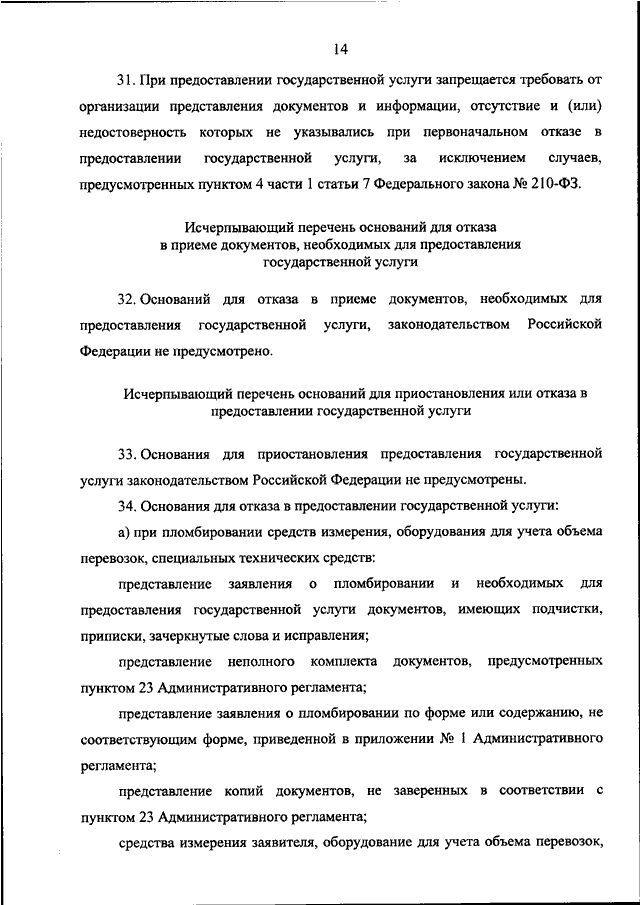 14

31. При предоставлении государственной услуги запрещается требовать от организации представления документов и информации, отсутствие и (или) недостоверность которых не указывались при первоначальном отказе в предоставлении государственной услуги, за исключением случаев, предусмотренных пунктом 4 части 1 статьи 7 Федерального закона № 210-ФЗ.

Исчерпывающий перечень оснований для отказа в приеме документов, необходимых для предоставления государственной услуги

32. Оснований для отказа в приеме документов, необходимых для предоставления государственной услуги, законодательством Российской Федерации не предусмотрено.

Исчерпывающий перечень оснований для приостановления или отказа в предоставлении государственной услуги

33. Основания для приостановления предоставления государственной услуги законодательством Российской Федерации не предусмотрены.

34. Основания для отказа в предоставлении государственной услуги:

а) при пломбировании средств измерения, оборудования для учета объема перевозок, специальных технических средств:

представление заявления о пломбировании и необходимых для предоставления государственной услуги документов, имеющих подчистки, приписки, зачеркнутые слова и исправления;

представление неполного комплекта документов, предусмотренных пунктом 23 Административного регламента;

представление заявления о пломбировании по форме или содержанию, не соответствующим форме, приведенной в приложении № 1 Административного регламента;

представление копий документов, не заверенных в соответствии с пунктом 23 Административного регламента;

средства измерения заявителя, оборудование для учета объема перевозок,